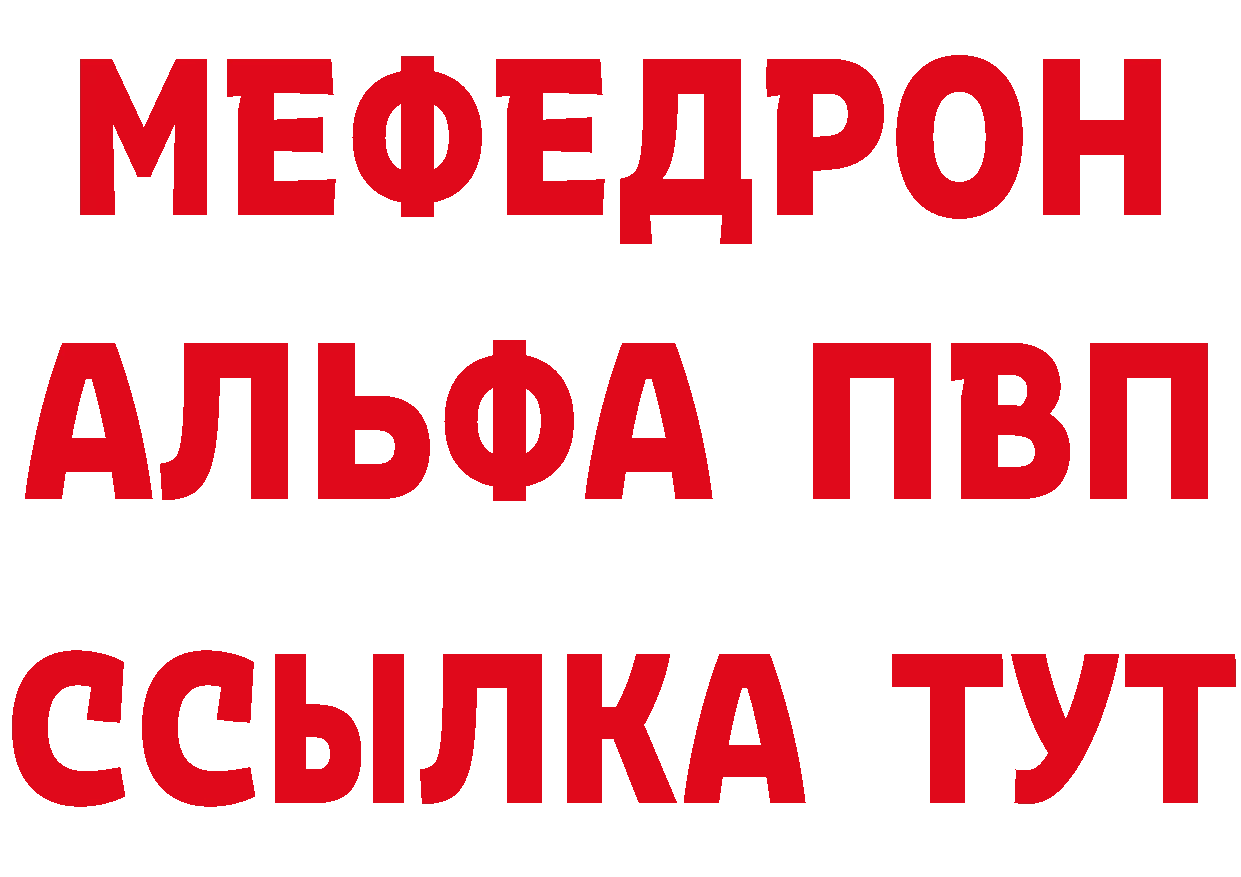 МЕФЕДРОН
АЛЬФА ПВП
ССЫЛКА ТУТ